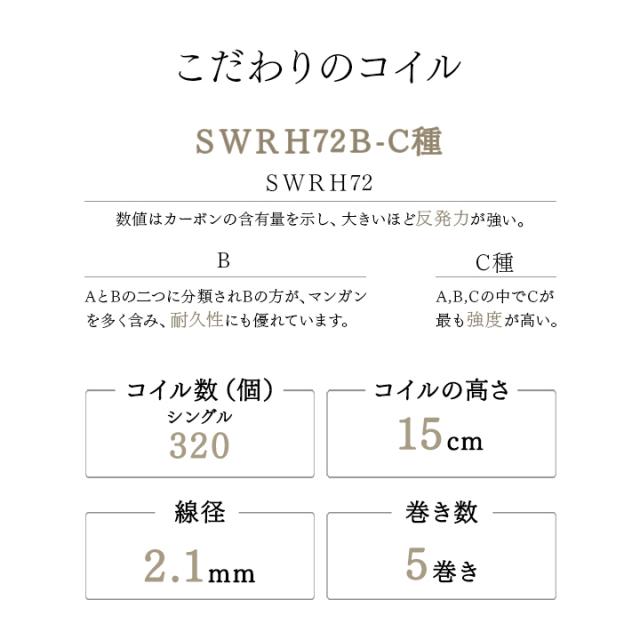 こだわりのコイル

SWRH72B-C種

SWRH72

数値はカーボンの含有量を示し、大きいほど反発力が強い。

B

AとBの二つに分類されBの方が、マンガンを多く含み、耐久性にも優れています。

C種

A,B,Cの中でCが最も強度が高い。

コイル数（個）
シングル
320

コイルの高さ
15cm

線径
2.1mm

巻き数
5巻き